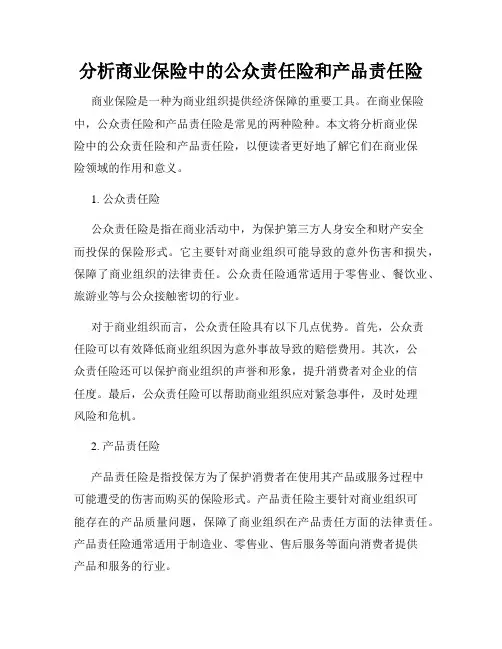 分析商业保险中的公众责任险和产品责任险

商业保险是一种为商业组织提供经济保障的重要工具。在商业保险中，公众责任险和产品责任险是常见的两种险种。本文将分析商业保险中的公众责任险和产品责任险，以便读者更好地了解它们在商业保险领域的作用和意义。

1. 公众责任险

公众责任险是指在商业活动中，为保护第三方人身安全和财产安全而投保的保险形式。它主要针对商业组织可能导致的意外伤害和损失，保障了商业组织的法律责任。公众责任险通常适用于零售业、餐饮业、旅游业等与公众接触密切的行业。

对于商业组织而言，公众责任险具有以下几点优势。首先，公众责任险可以有效降低商业组织因为意外事故导致的赔偿费用。其次，公众责任险还可以保护商业组织的声誉和形象，提升消费者对企业的信任度。最后，公众责任险可以帮助商业组织应对紧急事件，及时处理风险和危机。

2. 产品责任险

产品责任险是指投保方为了保护消费者在使用其产品或服务过程中可能遭受的伤害而购买的保险形式。产品责任险主要针对商业组织可能存在的产品质量问题，保障了商业组织在产品责任方面的法律责任。产品责任险通常适用于制造业、零售业、售后服务等面向消费者提供产品和服务的行业。